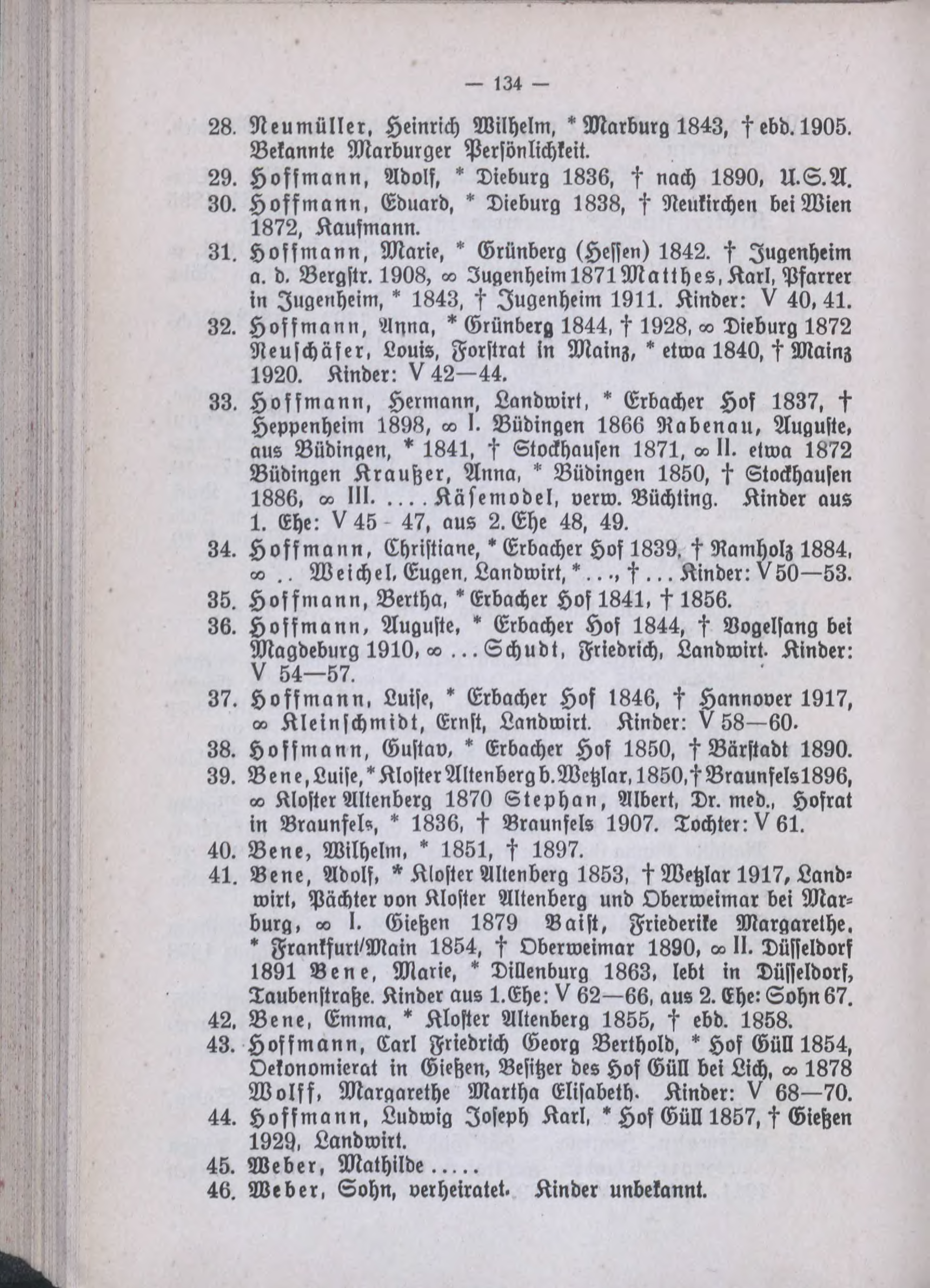 — 134 —

28. Neumüller, Heinrich Wilhelm, * Marburg 1843, † ebd. 1905. Bekannte Marburger Persönlichkeit.

29. Hoffmann, Adolf, * Dieburg 1836, † nach 1890, U.S.A.

30. Hoffmann, Eduard, * Dieburg 1838, † Neukirchen bei Wien 1872, Kaufmann.

31. Hoffmann, Marie, * Grünberg (Hessen) 1842. † Jugenheim a. d. Bergstr. 1908, ∞ Jugenheim 1871 Matthes, Karl, Pfarrer in Jugenheim, * 1843, † Jugenheim 1911. Kinder: V 40, 41.

32. Hoffmann, Anna, * Grünberg 1844, † 1928, ∞ Dieburg 1872 Neuschäfer, Louis, Forstrat in Mainz, * etwa 1840, † Mainz 1920. Kinder: V 42—44.

33. Hoffmann, Hermann, Landwirt, * Erbacher Hof 1837, † Heppenheim 1898, ∞ I. Büdingen 1866 Rabenau, Auguste, aus Büdingen, * 1841, † Stockhausen 1871, ∞ II. etwa 1872 Büdingen Kraußer, Anna, * Büdingen 1850, † Stockhausen 1886, ∞ III. .... Käsemodel, verw. Büchting. Kinder aus 1. Ehe: V 45 - 47, aus 2. Ehe 48, 49.

34. Hoffmann, Christiane, * Erbacher Hof 1839, † Ramholz 1884, ∞ .. Weichel, Eugen, Landwirt, * ..., † ... Kinder: V 50—53.

35. Hoffmann, Bertha, * Erbacher Hof 1841, † 1856.

36. Hoffmann, Auguste, * Erbacher Hof 1844, † Vogelsang bei Magdeburg 1910, ∞ ... Schudt, Friedrich, Landwirt. Kinder: V 54—57.

37. Hoffmann, Luise, * Erbacher Hof 1846, † Hannover 1917, ∞ Kleinschmidt, Ernst, Landwirt. Kinder: V 58—60.

38. Hoffmann, Gustav, * Erbacher Hof 1850, † Bärstadt 1890.

39. Bene, Luise, * Kloster Altenberg b. Wetzlar, 1850, † Braunfels 1896, ∞ Kloster Altenberg 1870 Stephan, Albert, Dr. med., Hofrat in Braunfels, * 1836, † Braunfels 1907. Tochter: V 61.

40. Bene, Wilhelm, * 1851, † 1897.

41. Bene, Adolf, * Kloster Altenberg 1853, † Wetzlar 1917, Landwirt, Pächter von Kloster Altenberg und Oberweimar bei Marburg, ∞ I. Gießen 1879 Baist, Friederike Margarethe, * Frankfurt/Main 1854, † Oberweimar 1890, ∞ II. Düsseldorf 1891 Bene, Marie, * Dillenburg 1863, lebt in Düsseldorf, Taubenstraße. Kinder aus 1. Ehe: V 62—66, aus 2. Ehe: Sohn 67.

42. Bene, Emma, * Kloster Altenberg 1855, † ebd. 1858.

43. Hoffmann, Carl Friedrich Georg Berthold, * Hof Güll 1854, Oekonomierat in Gießen, Besitzer des Hof Güll bei Lich, ∞ 1878 Wolff, Margarethe Martha Elisabeth. Kinder: V 68—70.

44. Hoffmann, Ludwig Joseph Karl, * Hof Güll 1857, † Gießen 1929, Landwirt.

45. Weber, Mathilde .....

46. Weber, Sohn, verheiratet. Kinder unbekannt.